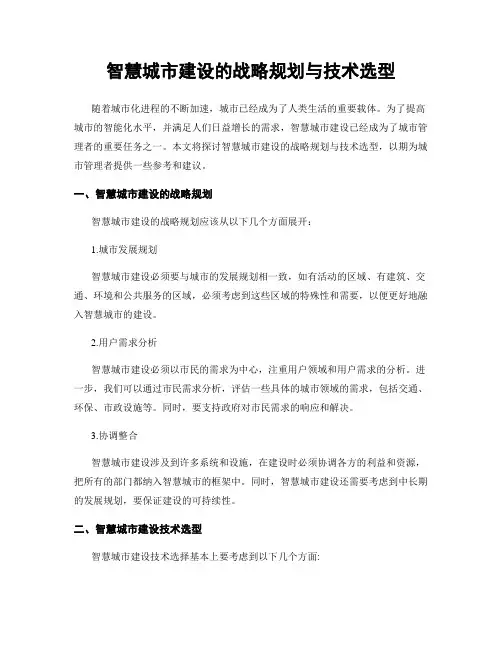 智慧城市建设的战略规划与技术选型

随着城市化进程的不断加速，城市已经成为了人类生活的重要载体。为了提高城市的智能化水平，并满足人们日益增长的需求，智慧城市建设已经成为了城市管理者的重要任务之一。本文将探讨智慧城市建设的战略规划与技术选型，以期为城市管理者提供一些参考和建议。

一、智慧城市建设的战略规划

智慧城市建设的战略规划应该从以下几个方面展开：

1.城市发展规划

智慧城市建设必须要与城市的发展规划相一致，如有活动的区域、有建筑、交通、环境和公共服务的区域，必须考虑到这些区域的特殊性和需要，以便更好地融入智慧城市的建设。

2.用户需求分析

智慧城市建设必须以市民的需求为中心，注重用户领域和用户需求的分析。进一步，我们可以通过市民需求分析，评估一些具体的城市领域的需求，包括交通、环保、市政设施等。同时，要支持政府对市民需求的响应和解决。

3.协调整合

智慧城市建设涉及到许多系统和设施，在建设时必须协调各方的利益和资源，把所有的部门都纳入智慧城市的框架中。同时，智慧城市建设还需要考虑到中长期的发展规划，要保证建设的可持续性。

二、智慧城市建设技术选型

智慧城市建设技术选择基本上要考虑到以下几个方面：